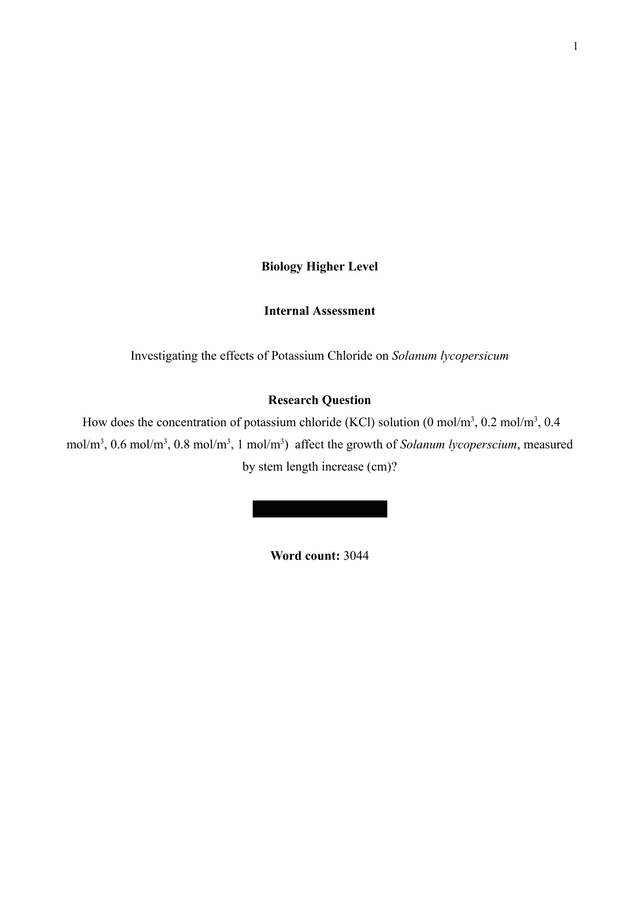 1

Biology Higher Level

Internal Assessment

Investigating the effects of Potassium Chloride on Solanum lycopersicum

Research Question

How does the concentration of potassium chloride (KCl) solution (0 mol/m$^3$, 0.2 mol/m$^3$, 0.4 mol/m$^3$, 0.6 mol/m$^3$, 0.8 mol/m$^3$, 1 mol/m$^3$) affect the growth of Solanum lycoperscium, measured by stem length increase (cm)?

Word count: 3044